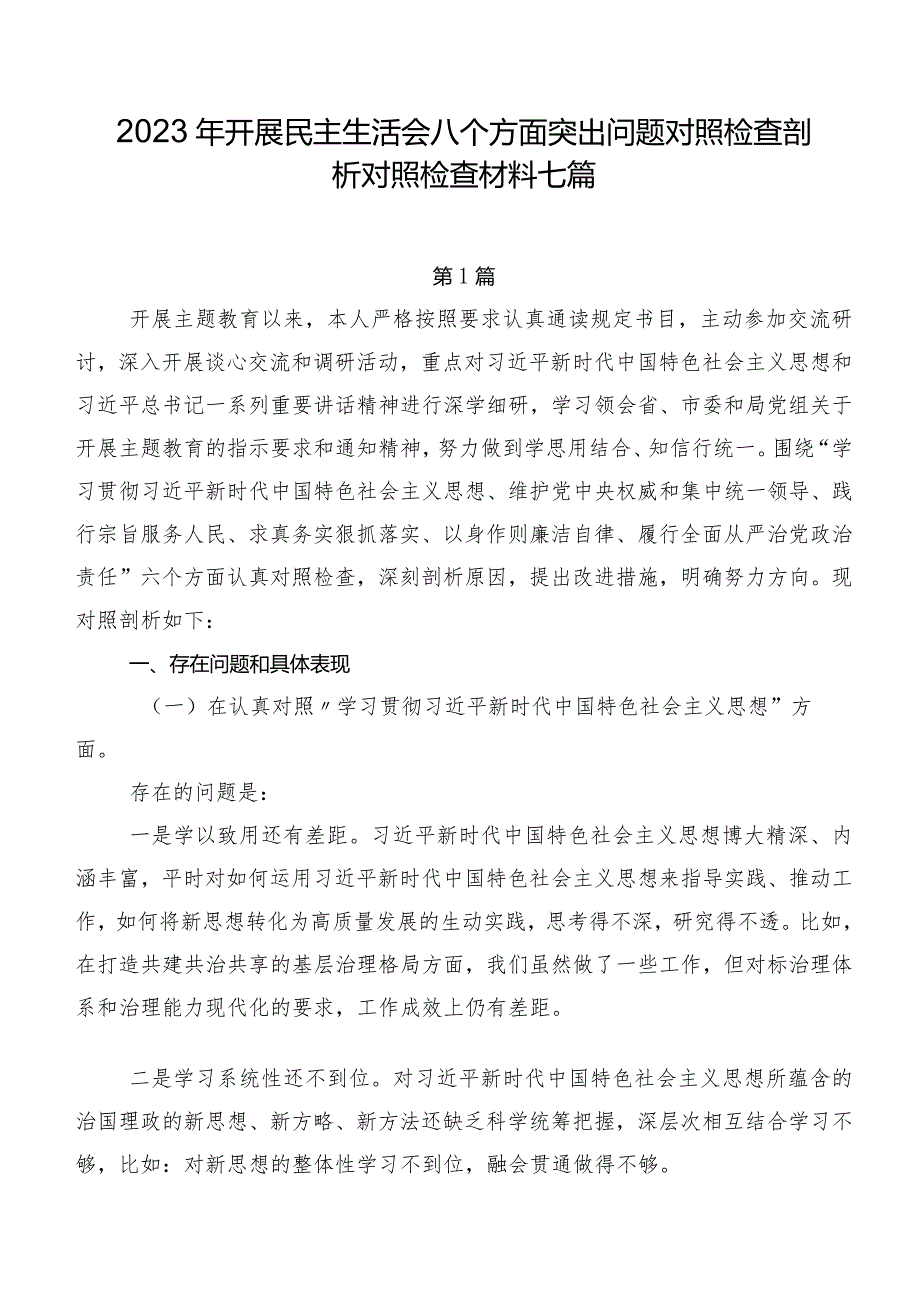 2023年开展民主生活会八个方面突出问题对照检查剖析对照检查材料七篇

第1篇

开展主题教育以来，本人严格按照要求认真通读规定书目，主动参加交流研讨，深入开展谈心交流和调研活动，重点对习近平新时代中国特色社会主义思想和习近平总书记一系列重要讲话精神进行深学细研，学习领会省、市委和局党组关于开展主题教育的指示要求和通知精神，努力做到学思用结合、知信行统一。围绕“学习贯彻习近平新时代中国特色社会主义思想、维护党中央权威和集中统一领导、践行宗旨服务人民、求真务实狠抓落实、以身作则廉洁自律、履行全面从严治党政治责任”六个方面认真对照检查，深刻剖析原因，提出改进措施，明确努力方向。现对照剖析如下：

一、存在问题和具体表现

（一）在认真对照〃学习贯彻习近平新时代中国特色社会主义思想”方面。

存在的问题是：

一是学以致用还有差距。习近平新时代中国特色社会主义思想博大精深、内涵丰富，平时对如何运用习近平新时代中国特色社会主义思想来指导实践、推动工作，如何将新思想转化为高质量发展的生动实践，思考得不深，研究得不透。比如，在打造共建共治共享的基层治理格局方面，我们虽然做了一些工作，但对标治理体系和治理能力现代化的要求，工作成效上仍有差距。

二是学习系统性还不到位。对习近平新时代中国特色社会主义思想所蕴含的治国理政的新思想、新方略、新方法还缺乏科学统筹把握，深层次相互结合学习不够，比如：对新思想的整体性学习不到位，融会贯通做得不够。